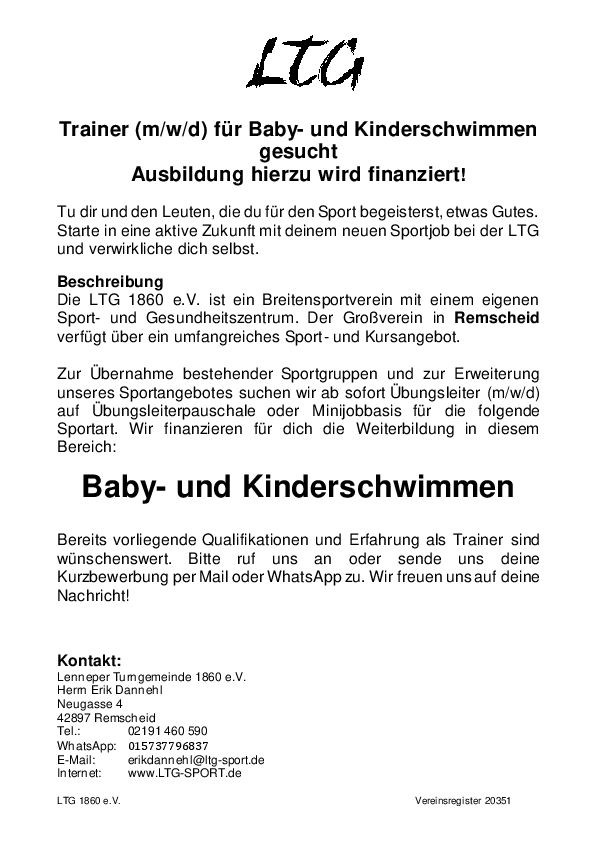 LTG

Trainer (m/w/d) für Baby- und Kinderschwimmen gesucht
Ausbildung hierzu wird finanziert!

Tu dir und den Leuten, die du für den Sport begeisterst, etwas Gutes. Starte in eine aktive Zukunft mit deinem neuen Sportjob bei der LTG und verwirkliche dich selbst.

Beschreibung
Die LTG 1860 e.V. ist ein Breitensportverein mit einem eigenen Sport- und Gesundheitszentrum. Der Großverein in Remscheid verfügt über ein umfangreiches Sport- und Kursangebot.

Zur Übernahme bestehender Sportgruppen und zur Erweiterung unseres Sportangebotes suchen wir ab sofort Übungsleiter (m/w/d) auf Übungsleiterpauschale oder Minijobbasis für die folgende Sportart. Wir finanzieren für dich die Weiterbildung in diesem Bereich:

Baby- und Kinderschwimmen

Bereits vorliegende Qualifikationen und Erfahrung als Trainer sind wünschenswert. Bitte ruf uns an oder sende uns deine Kurzbewerbung per Mail oder WhatsApp zu. Wir freuen uns auf deine Nachricht!

Kontakt:
Lenneper Turngemeinde 1860 e.V.
Herrn Erik Dannehl
Neugasse 4
42897 Remscheid
Tel.: 02191 460 590
WhatsApp: 015737796837
E-Mail: erikdannehl@ltg-sport.de
Internet: www.LTG-SPORT.de

LTG 1860 e.V.

Vereinsregister 20351